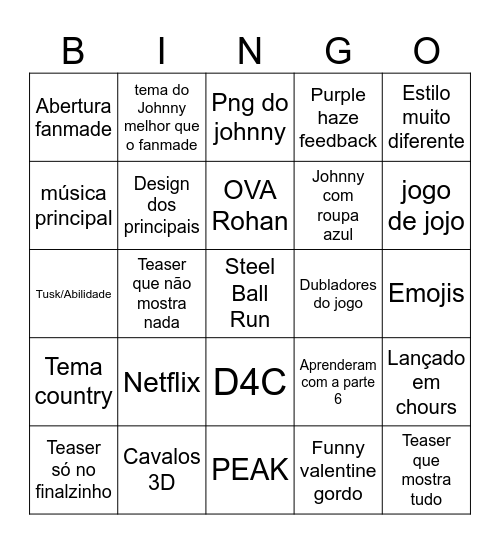 | B | I | N | G | O |
|---|---|---|---|---|
| Abertura fanmade | tema do Johnny melhor que o fanmade | Png do johnny | Purple haze feedback | Estilo muito diferente |
| música principal | Design dos principais | OVA Rohan | Johnny com roupa azul | jogo de jojo |
| Tusk/Abilidade | Teaser que não mostra nada | Steel Ball Run | Dubladores do jogo | Emojis |
| Tema country | Netflix | D4C | Aprenderam com a parte 6 | Lançado em chours |
| Teaser só no finalzinho | Cavalos 3D | PEAK | Funny valentine gordo | Teaser que mostra tudo |